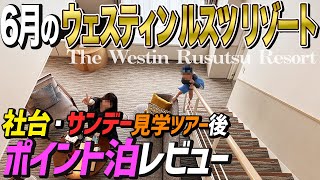 6月のウェスティンルスツリゾート
The Westin Rusutsu Resort
社台・サンデー見学ツアー後
ポイント泊レビュー